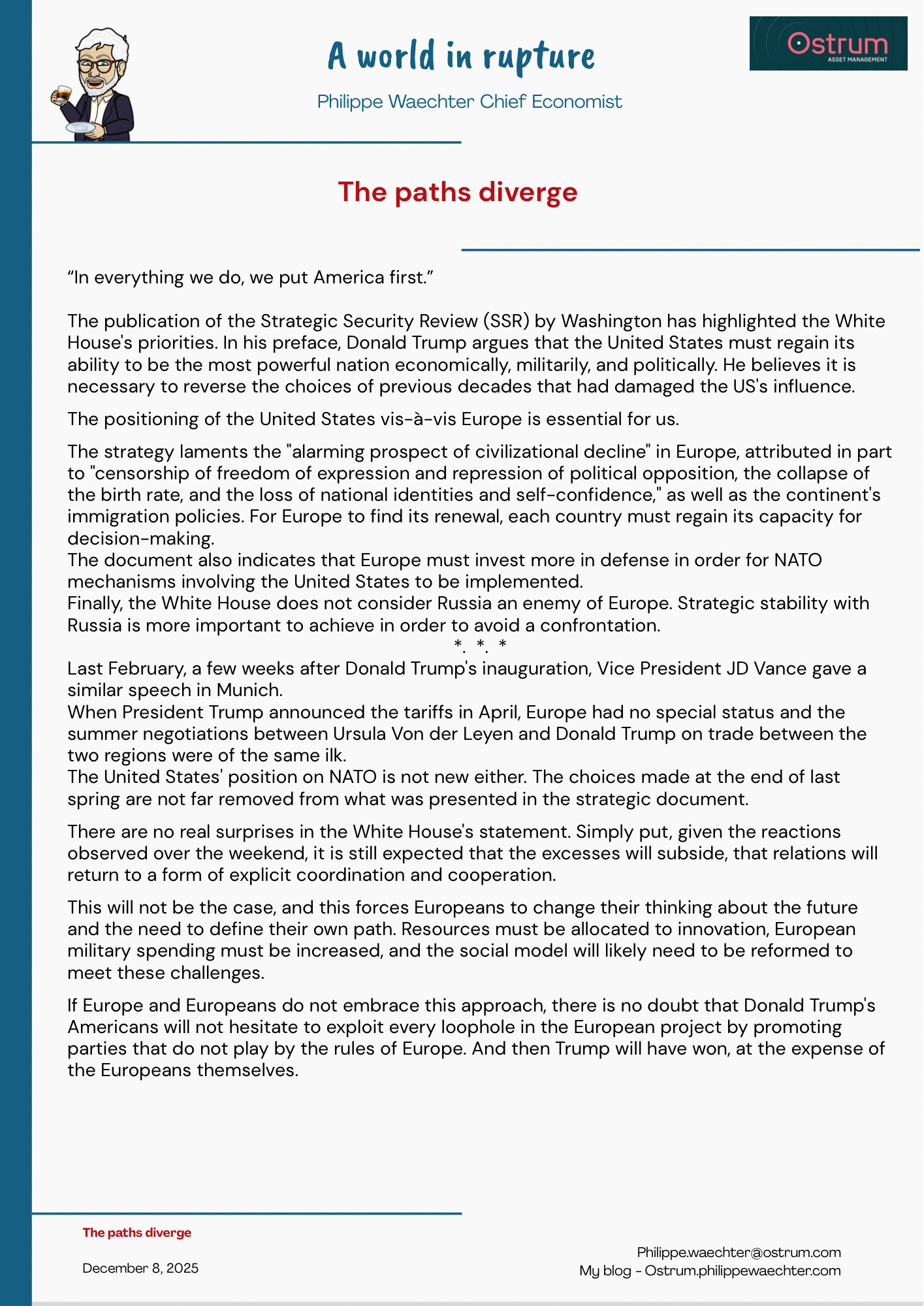 A world in rupture

Philippe Waechter Chief Economist

Ostrum
ASSET MANAGEMENT

The paths diverge

“In everything we do, we put America first.”

The publication of the Strategic Security Review (SSR) by Washington has highlighted the White House's priorities. In his preface, Donald Trump argues that the United States must regain its ability to be the most powerful nation economically, militarily, and politically. He believes it is necessary to reverse the choices of previous decades that had damaged the US's influence.

The positioning of the United States vis-à-vis Europe is essential for us.

The strategy laments the "alarming prospect of civilizational decline" in Europe, attributed in part to "censorship of freedom of expression and repression of political opposition, the collapse of the birth rate, and the loss of national identities and self-confidence," as well as the continent's immigration policies. For Europe to find its renewal, each country must regain its capacity for decision-making.
The document also indicates that Europe must invest more in defense in order for NATO mechanisms involving the United States to be implemented.
Finally, the White House does not consider Russia an enemy of Europe. Strategic stability with Russia is more important to achieve in order to avoid a confrontation.
*. *. *
Last February, a few weeks after Donald Trump's inauguration, Vice President JD Vance gave a similar speech in Munich.
When President Trump announced the tariffs in April, Europe had no special status and the summer negotiations between Ursula Von der Leyen and Donald Trump on trade between the two regions were of the same ilk.
The United States' position on NATO is not new either. The choices made at the end of last spring are not far removed from what was presented in the strategic document.

There are no real surprises in the White House's statement. Simply put, given the reactions observed over the weekend, it is still expected that the excesses will subside, that relations will return to a form of explicit coordination and cooperation.

This will not be the case, and this forces Europeans to change their thinking about the future and the need to define their own path. Resources must be allocated to innovation, European military spending must be increased, and the social model will likely need to be reformed to meet these challenges.

If Europe and Europeans do not embrace this approach, there is no doubt that Donald Trump's Americans will not hesitate to exploit every loophole in the European project by promoting parties that do not play by the rules of Europe. And then Trump will have won, at the expense of the Europeans themselves.

The paths diverge

December 8, 2025

Philippe.waechter@ostrum.com
My blog - Ostrum.philippewaechter.com